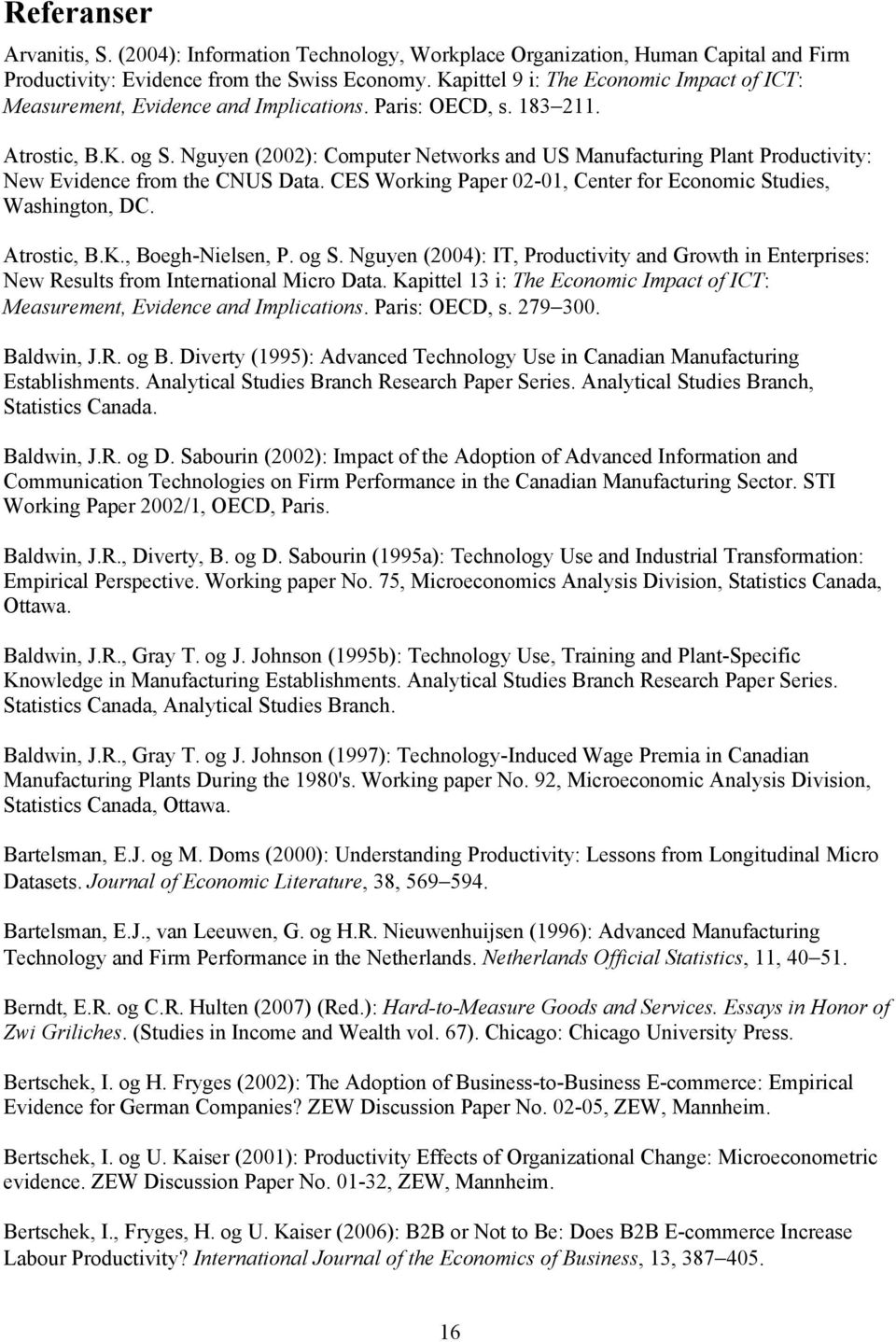 Referanser

Arvanitis, S. (2004): Information Technology, Workplace Organization, Human Capital and Firm Productivity: Evidence from the Swiss Economy. Kapittel 9 i: The Economic Impact of ICT: Measurement, Evidence and Implications. Paris: OECD, s. 183–211.

Atrostic, B.K. og S. Nguyen (2002): Computer Networks and US Manufacturing Plant Productivity: New Evidence from the CNUS Data. CES Working Paper 02-01, Center for Economic Studies, Washington, DC.

Atrostic, B.K., Boegh-Nielsen, P. og S. Nguyen (2004): IT, Productivity and Growth in Enterprises: New Results from International Micro Data. Kapittel 13 i: The Economic Impact of ICT: Measurement, Evidence and Implications. Paris: OECD, s. 279–300.

Baldwin, J.R. og B. Diverty (1995): Advanced Technology Use in Canadian Manufacturing Establishments. Analytical Studies Branch Research Paper Series. Analytical Studies Branch, Statistics Canada.

Baldwin, J.R. og D. Sabourin (2002): Impact of the Adoption of Advanced Information and Communication Technologies on Firm Performance in the Canadian Manufacturing Sector. STI Working Paper 2002/1, OECD, Paris.

Baldwin, J.R., Diverty, B. og D. Sabourin (1995a): Technology Use and Industrial Transformation: Empirical Perspective. Working paper No. 75, Microeconomics Analysis Division, Statistics Canada, Ottawa.

Baldwin, J.R., Gray T. og J. Johnson (1995b): Technology Use, Training and Plant-Specific Knowledge in Manufacturing Establishments. Analytical Studies Branch Research Paper Series. Statistics Canada, Analytical Studies Branch.

Baldwin, J.R., Gray T. og J. Johnson (1997): Technology-Induced Wage Premia in Canadian Manufacturing Plants During the 1980's. Working paper No. 92, Microeconomic Analysis Division, Statistics Canada, Ottawa.

Bartelsman, E.J. og M. Doms (2000): Understanding Productivity: Lessons from Longitudinal Micro Datasets. Journal of Economic Literature, 38, 569–594.

Bartelsman, E.J., van Leeuwen, G. og H.R. Nieuwenhuijsen (1996): Advanced Manufacturing Technology and Firm Performance in the Netherlands. Netherlands Official Statistics, 11, 40–51.

Berndt, E.R. og C.R. Hulten (2007) (Red.): Hard-to-Measure Goods and Services. Essays in Honor of Zwi Griliches. (Studies in Income and Wealth vol. 67). Chicago: Chicago University Press.

Bertschek, I. og H. Fryges (2002): The Adoption of Business-to-Business E-commerce: Empirical Evidence for German Companies? ZEW Discussion Paper No. 02-05, ZEW, Mannheim.

Bertschek, I. og U. Kaiser (2001): Productivity Effects of Organizational Change: Microeconometric evidence. ZEW Discussion Paper No. 01-32, ZEW, Mannheim.

Bertschek, I., Fryges, H. og U. Kaiser (2006): B2B or Not to Be: Does B2B E-commerce Increase Labour Productivity? International Journal of the Economics of Business, 13, 387–405.

16